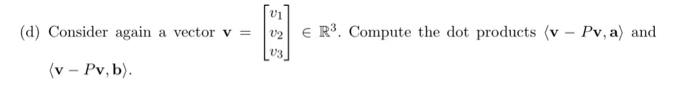 (d) Consider again a vector $\mathbf{v} = \begin{bmatrix} v_1 \\ v_2 \\ v_3 \end{bmatrix} \in \mathbb{R}^3$. Compute the dot products $\langle \mathbf{v} - P\mathbf{v}, \mathbf{a} \rangle$ and $\langle \mathbf{v} - P\mathbf{v}, \mathbf{b} \rangle$.